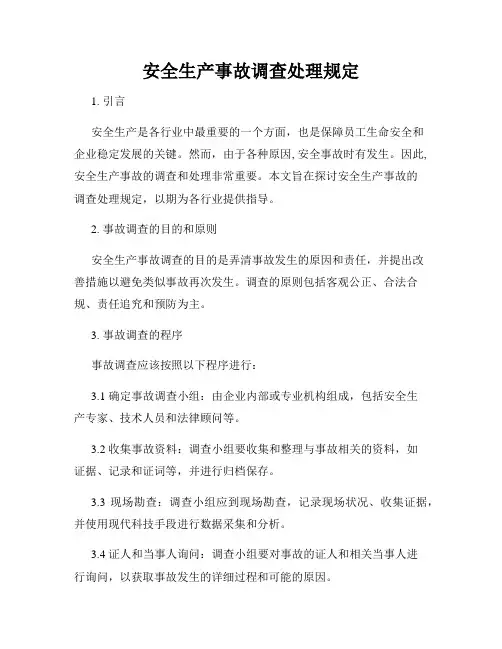 安全生产事故调查处理规定

1. 引言

安全生产是各行业中最重要的一个方面，也是保障员工生命安全和企业稳定发展的关键。然而，由于各种原因，安全事故时有发生。因此，安全生产事故的调查和处理非常重要。本文旨在探讨安全生产事故的调查处理规定，以期为各行业提供指导。

2. 事故调查的目的和原则

安全生产事故调查的目的是弄清事故发生的原因和责任，并提出改善措施以避免类似事故再次发生。调查的原则包括客观公正、合法合规、责任追究和预防为主。

3. 事故调查的程序

事故调查应该按照以下程序进行：

3.1 确定事故调查小组：由企业内部或专业机构组成，包括安全生产专家、技术人员和法律顾问等。

3.2 收集事故资料：调查小组要收集和整理与事故相关的资料，如证据、记录和证词等，并进行归档保存。

3.3 现场勘查：调查小组应到现场勘查，记录现场状况、收集证据，并使用现代科技手段进行数据采集和分析。

3.4 证人和当事人询问：调查小组要对事故的证人和相关当事人进行询问，以获取事故发生的详细过程和可能的原因。